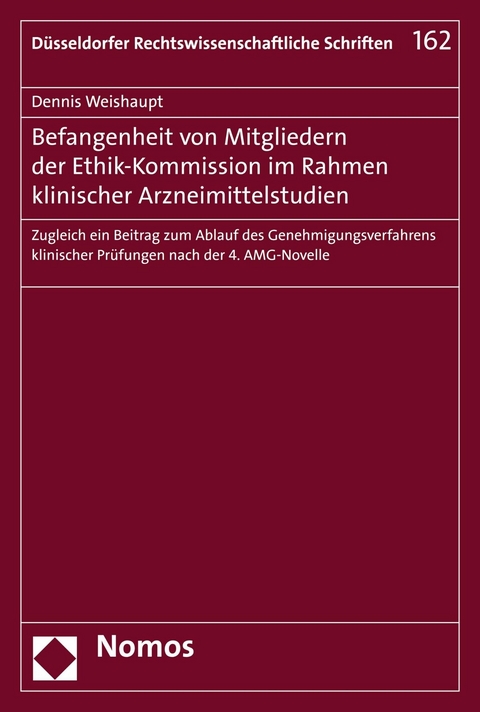 Düsseldorfer Rechtswissenschaftliche Schriften 162

Dennis Weishaupt

Befangenheit von Mitgliedern der Ethik-Kommission im Rahmen klinischer Arzneimittelstudien

Zugleich ein Beitrag zum Ablauf des Genehmigungsverfahrens klinischer Prüfungen nach der 4. AMG-Novelle

Nomos